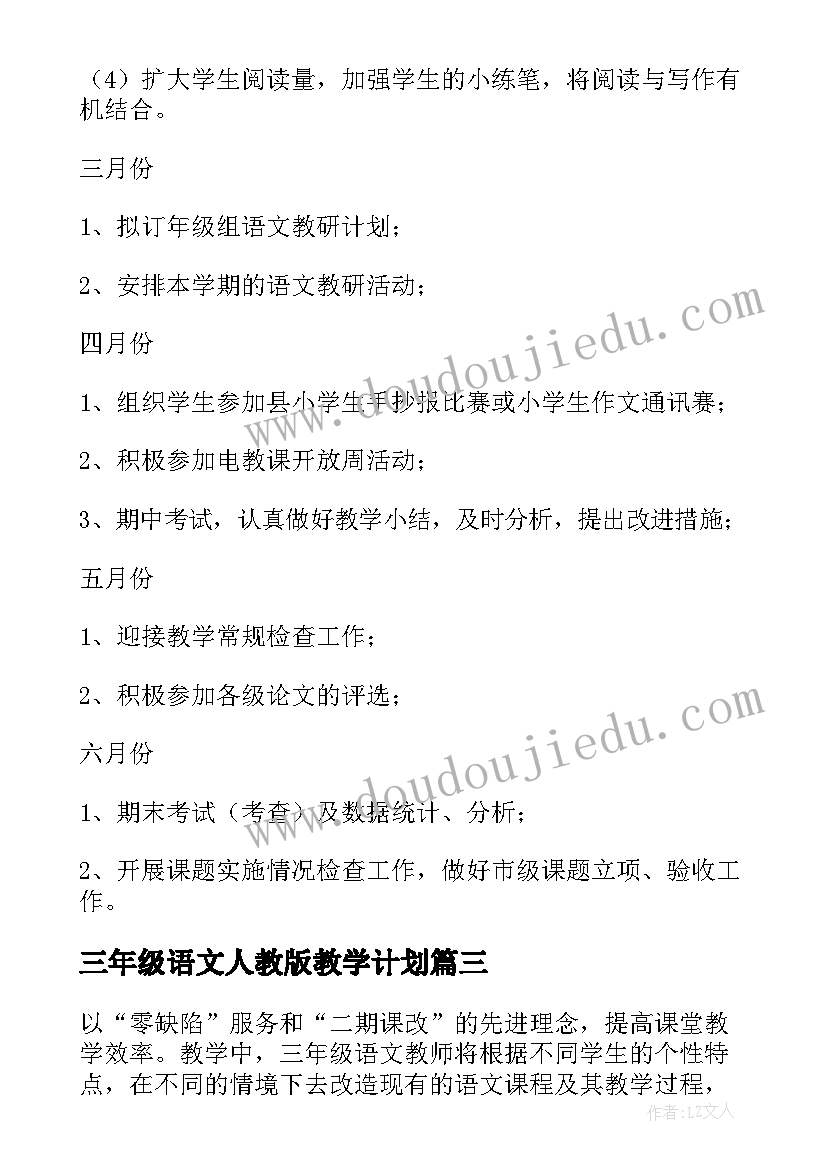 （4）扩大学生阅读量，加强学生的小练笔，将阅读与写作有机结合。

三月份

1、拟订年级组语文教研计划；

2、安排本学期的语文教研活动；

四月份

1、组织学生参加县小学生手抄报比赛或小学生作文通讯赛；

2、积极参加电教课开放周活动；

3、期中考试，认真做好教学小结，及时分析，提出改进措施；

五月份

1、迎接教学常规检查工作；

2、积极参加各级论文的评选；

六月份

1、期末考试（考查）及数据统计、分析；

2、开展课题实施情况检查工作，做好市级课题立项、验收工作。

三年级语文人教版教学计划篇三

以“零缺陷”服务和“二期课改”的先进理念，提高课堂教学效率。教学中，三年级语文教师将根据不同学生的个性特点，在不同的情境下去改造现有的语文课程及其教学过程，

www.doudoujiedu.com

www.doudoujiedu.com

作者：LZ文人